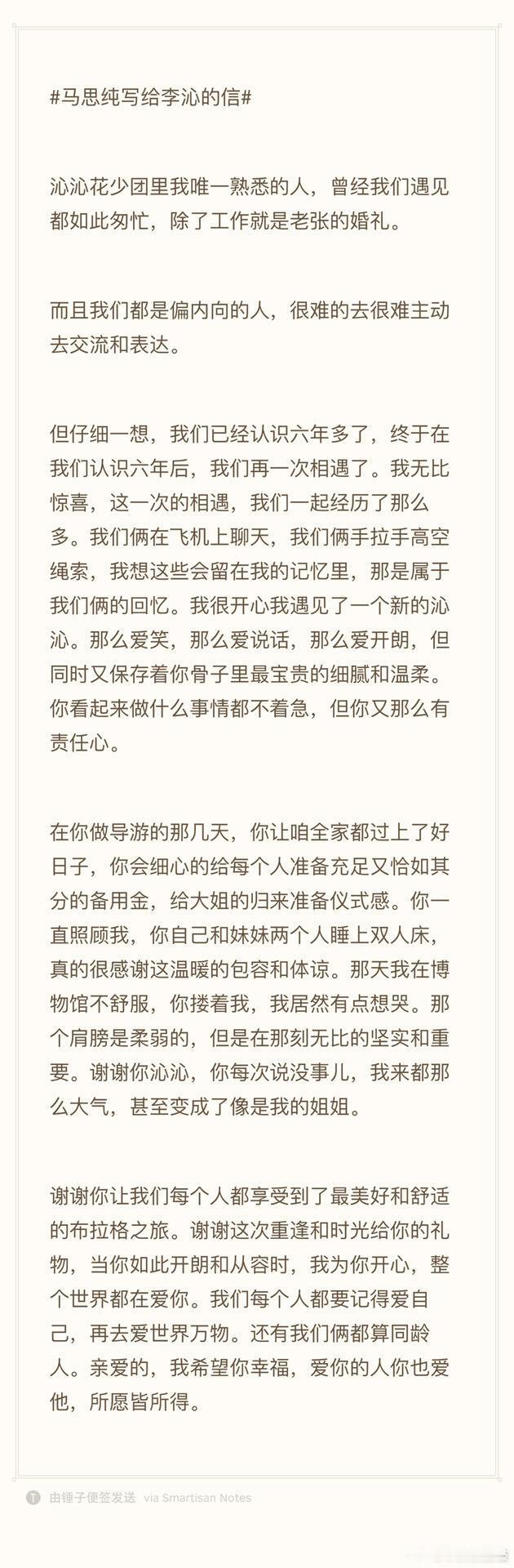 #马思纯写给李沁的信#

沁沁花少团里我唯一熟悉的人，曾经我们遇见都如此匆忙，除了工作就是老张的婚礼。

而且我们都是偏内向的人，很难的去很难主动去交流和表达。

但仔细一想，我们已经认识六年多了，终于在我们认识六年后，我们再一次相遇了。我无比惊喜，这一次的相遇，我们一起经历了那么多。我们俩在飞机上聊天，我们俩手拉手高空绳索，我想这些会留在我的记忆里，那是属于我们俩的回忆。我很开心我遇见了一个新的沁沁。那么爱笑，那么爱说话，那么爱开朗，但同时又保存着你骨子里最宝贵的细腻和温柔。你看起来做什么事情都不着急，但你又那么有责任心。

在你做导游的那几天，你让咱全家都过上了好日子，你会细心的给每个人准备充足又恰如其分的备用金，给大姐的归来准备仪式感。你一直照顾我，你自己和妹妹两个人睡上双人床，真的很感谢这温暖的包容和体谅。那天我在博物馆不舒服，你搂着我，我居然有点想哭。那个肩膀是柔弱的，但是在那刻无比的坚实和重要。谢谢你沁沁，你每次说没事儿，我来都那么大气，甚至变成了像是我的姐姐。

谢谢你让我们每个人都享受到了最美好和舒适的布拉格之旅。谢谢这次重逢和时光给你的礼物，当你如此开朗和从容时，我为你开心，整个世界都在爱你。我们每个人都要记得爱自己，再去爱世界万物。还有我们俩都算同龄人。亲爱的，我希望你幸福，爱你的人你也爱他，所愿皆所得。

由锤子便签发送 via Smartisan Notes